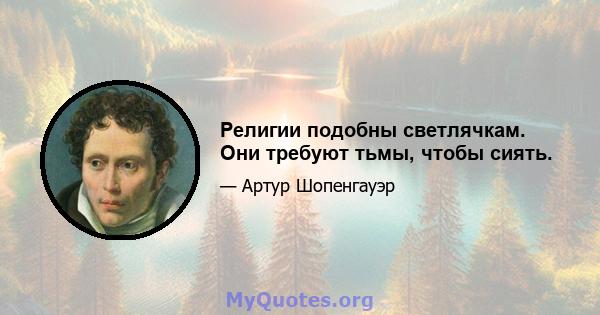 Религии подобны светлячкам. Они требуют тьмы, чтобы сиять.

— Артур Шопенгауэр

MyQuotes.org